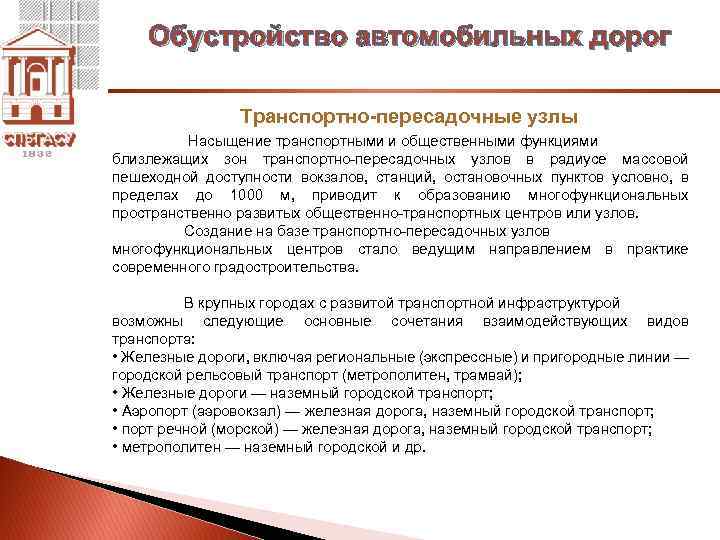 СПбГАСУ
1832

Обустройство автомобильных дорог

Транспортно-пересадочные узлы

Насыщение транспортными и общественными функциями близлежащих зон транспортно-пересадочных узлов в радиусе массовой пешеходной доступности вокзалов, станций, остановочных пунктов условно, в пределах до 1000 м, приводит к образованию многофункциональных пространственно развитых общественно-транспортных центров или узлов.

Создание на базе транспортно-пересадочных узлов многофункциональных центров стало ведущим направлением в практике современного градостроительства.

В крупных городах с развитой транспортной инфраструктурой возможны следующие основные сочетания взаимодействующих видов транспорта:
• Железные дороги, включая региональные (экспрессные) и пригородные линии — городской рельсовый транспорт (метрополитен, трамвай);
• Железные дороги — наземный городской транспорт;
• Аэропорт (аэровокзал) — железная дорога, наземный городской транспорт;
• порт речной (морской) — железная дорога, наземный городской транспорт;
• метрополитен — наземный городской и др.